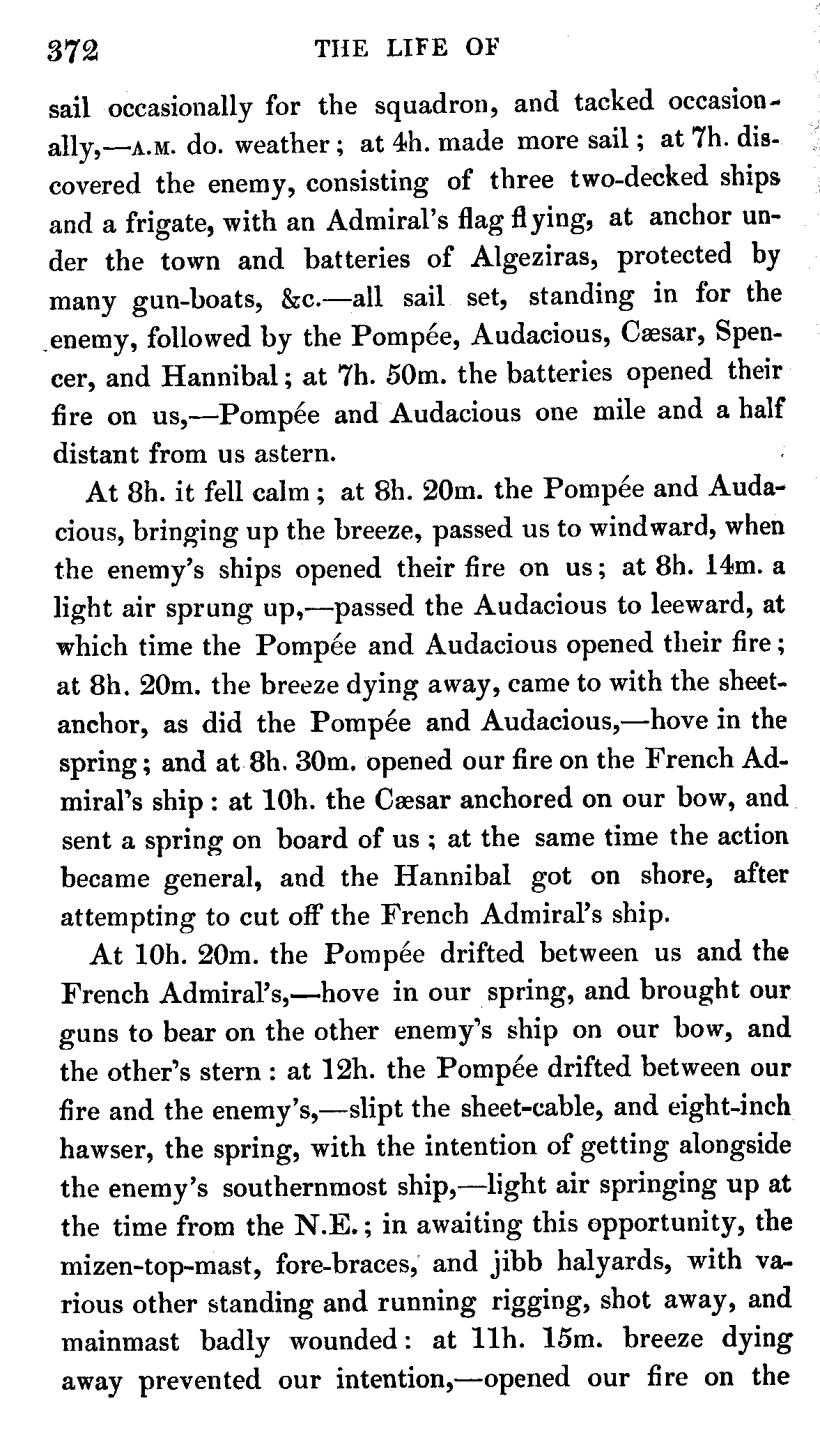 372 THE LIFE OF

sail occasionally for the squadron, and tacked occasionally,—A.M. do. weather; at 4h. made more sail; at 7h. discovered the enemy, consisting of three two-decked ships and a frigate, with an Admiral's flag flying, at anchor under the town and batteries of Algeziras, protected by many gun-boats, &c.—all sail set, standing in for the enemy, followed by the Pompée, Audacious, Cæsar, Spencer, and Hannibal; at 7h. 50m. the batteries opened their fire on us,—Pompée and Audacious one mile and a half distant from us astern.

At 8h. it fell calm; at 8h. 20m. the Pompée and Audacious, bringing up the breeze, passed us to windward, when the enemy's ships opened their fire on us; at 8h. 14m. a light air sprung up,—passed the Audacious to leeward, at which time the Pompée and Audacious opened their fire; at 8h. 20m. the breeze dying away, came to with the sheet-anchor, as did the Pompée and Audacious,—hove in the spring; and at 8h. 30m. opened our fire on the French Admiral's ship: at 10h. the Cæsar anchored on our bow, and sent a spring on board of us; at the same time the action became general, and the Hannibal got on shore, after attempting to cut off the French Admiral's ship.

At 10h. 20m. the Pompée drifted between us and the French Admiral's,—hove in our spring, and brought our guns to bear on the other enemy's ship on our bow, and the other's stern: at 12h. the Pompée drifted between our fire and the enemy's,—slipt the sheet-cable, and eight-inch hawser, the spring, with the intention of getting alongside the enemy's southernmost ship,—light air springing up at the time from the N.E.; in awaiting this opportunity, the mizen-top-mast, fore-braces, and jibb halyards, with various other standing and running rigging, shot away, and mainmast badly wounded: at 11h. 15m. breeze dying away prevented our intention,—opened our fire on the